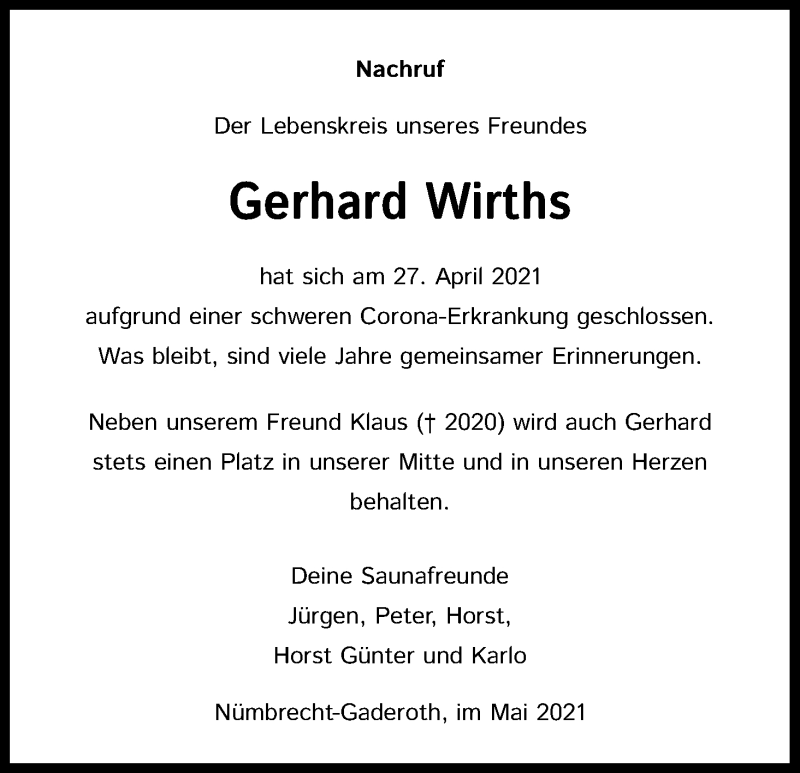 Nachruf

Der Lebenskreis unseres Freundes

Gerhard Wirths

hat sich am 27. April 2021
aufgrund einer schweren Corona-Erkrankung geschlossen.
Was bleibt, sind viele Jahre gemeinsamer Erinnerungen.

Neben unserem Freund Klaus († 2020) wird auch Gerhard stets einen Platz in unserer Mitte und in unseren Herzen behalten.

Deine Saunafreunde
Jürgen, Peter, Horst,
Horst Günter und Karlo

Nümbrecht-Gaderoth, im Mai 2021